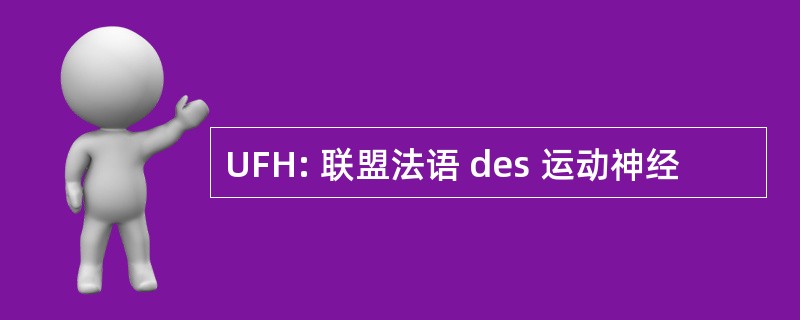 UFH: 联盟法语 des 运动神经